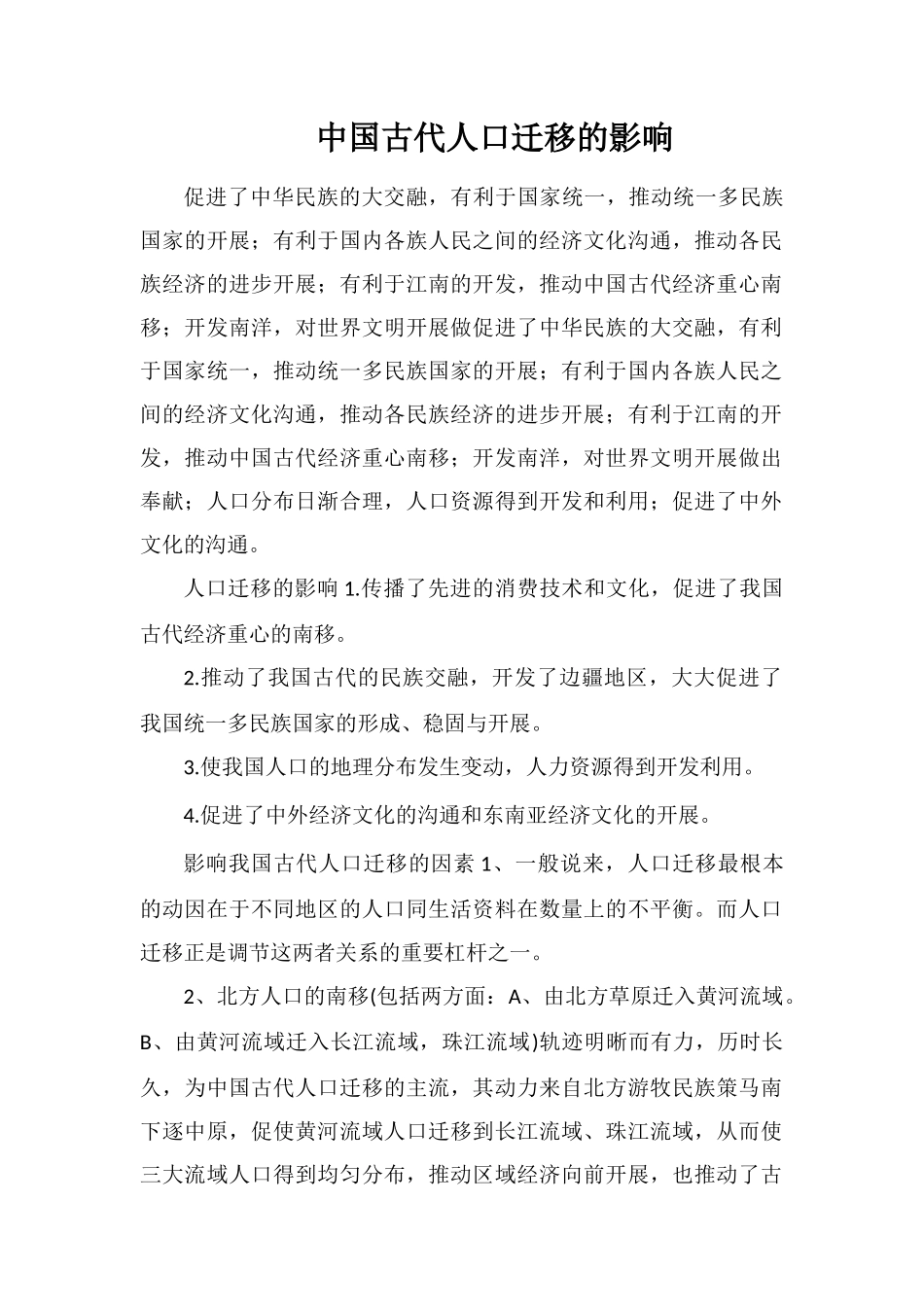 中国古代人口迁移的影响

促进了中华民族的大交融，有利于国家统一，推动统一多民族国家的开展；有利于国内各族人民之间的经济文化沟通，推动各民族经济的进步开展；有利于江南的开发，推动中国古代经济重心南移；开发南洋，对世界文明开展做促进了中华民族的大交融，有利于国家统一，推动统一多民族国家的开展；有利于国内各族人民之间的经济文化沟通，推动各民族经济的进步开展；有利于江南的开发，推动中国古代经济重心南移；开发南洋，对世界文明开展做出奉献；人口分布日渐合理，人口资源得到开发和利用；促进了中外文化的沟通。

人口迁移的影响 1.传播了先进的消费技术和文化，促进了我国古代经济重心的南移。

2.推动了我国古代的民族交融，开发了边疆地区，大大促进了我国统一多民族国家的形成、稳固与开展。

3.使我国人口的地理分布发生变动，人力资源得到开发利用。

4.促进了中外经济文化的沟通和东南亚经济文化的开展。

影响我国古代人口迁移的因素 1、一般说来，人口迁移最根本的动因在于不同地区的人口同生活资料在数量上的不平衡。而人口迁移正是调节这两者关系的重要杠杆之一。

2、北方人口的南移(包括两方面：A、由北方草原迁入黄河流域。B、由黄河流域迁入长江流域，珠江流域)轨迹明晰而有力，历时长久，为中国古代人口迁移的主流，其动力来自北方游牧民族策马南下逐中原，促使黄河流域人口迁移到长江流域、珠江流域，从而使三大流域人口得到均匀分布，推动区域经济向前开展，也推动了古